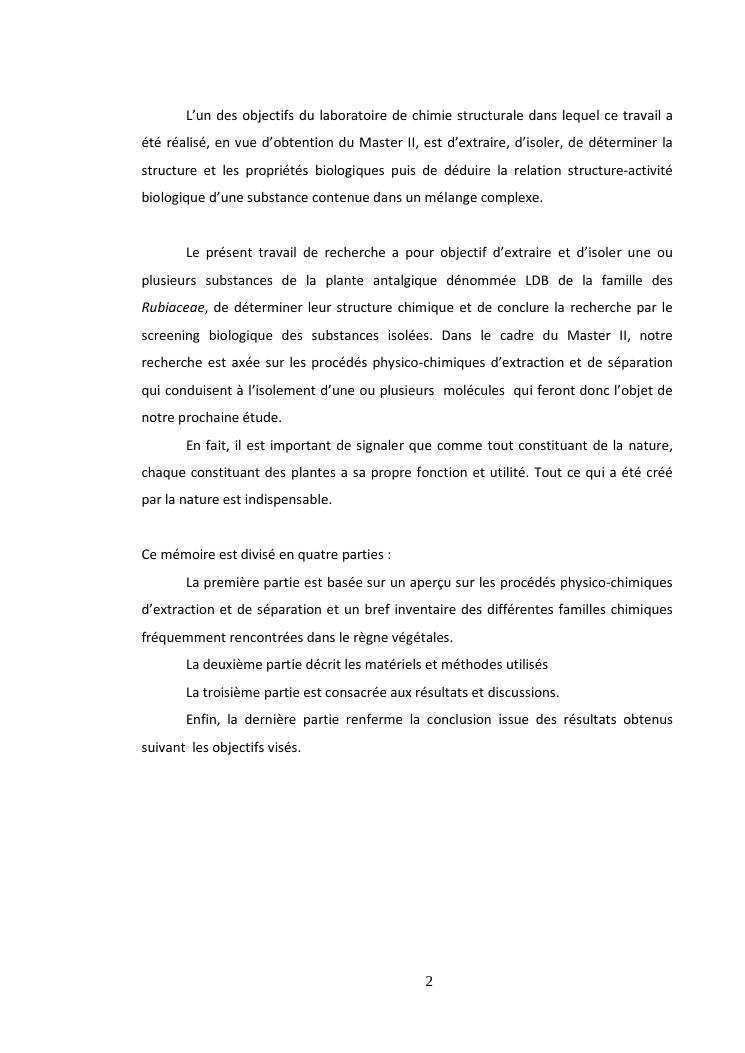 L'un des objectifs du laboratoire de chimie structurale dans lequel ce travail a été réalisé, en vue d'obtention du Master II, est d'extraire, d'isoler, de déterminer la structure et les propriétés biologiques puis de déduire la relation structure-activité biologique d'une substance contenue dans un mélange complexe.

Le présent travail de recherche a pour objectif d'extraire et d'isoler une ou plusieurs substances de la plante antalgique dénommée LDB de la famille des Rubiaceae, de déterminer leur structure chimique et de conclure la recherche par le screening biologique des substances isolées. Dans le cadre du Master II, notre recherche est axée sur les procédés physico-chimiques d'extraction et de séparation qui conduisent à l'isolement d'une ou plusieurs molécules qui feront donc l'objet de notre prochaine étude.

En fait, il est important de signaler que comme tout constituant de la nature, chaque constituant des plantes a sa propre fonction et utilité. Tout ce qui a été créé par la nature est indispensable.

Ce mémoire est divisé en quatre parties :

La première partie est basée sur un aperçu sur les procédés physico-chimiques d'extraction et de séparation et un bref inventaire des différentes familles chimiques fréquemment rencontrées dans le règne végétales.

La deuxième partie décrit les matériels et méthodes utilisés

La troisième partie est consacrée aux résultats et discussions.

Enfin, la dernière partie renferme la conclusion issue des résultats obtenus suivant les objectifs visés.

2